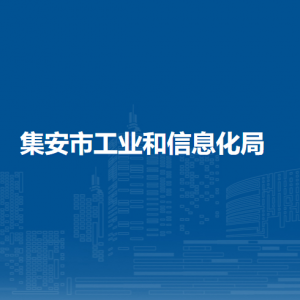 集安市工业和信息化局